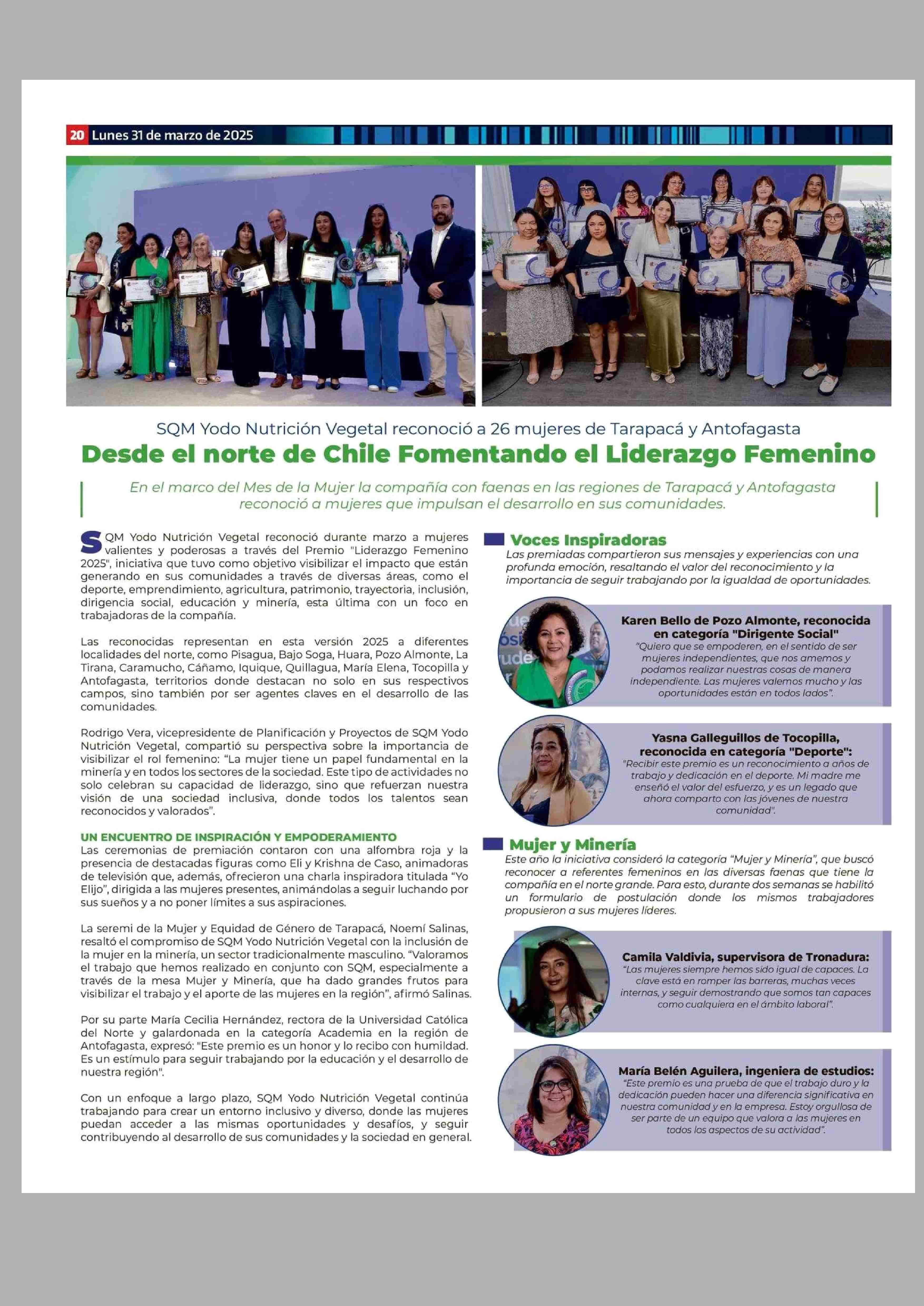 20 Lunes 31 de marzo de 2025

SQM Yodo Nutrición Vegetal reconoció a 26 mujeres de Tarapacá y Antofagasta

Desde el norte de Chile Fomentando el Liderazgo Femenino

En el marco del Mes de la Mujer la compañía con faenas en las regiones de Tarapacá y Antofagasta reconoció a mujeres que impulsan el desarrollo en sus comunidades.

SQM Yodo Nutrición Vegetal reconoció durante marzo a mujeres valientes y poderosas a través del Premio "Liderazgo Femenino 2025", iniciativa que tuvo como objetivo visibilizar el impacto que están generando en sus comunidades a través de diversas áreas, como el deporte, emprendimiento, agricultura, patrimonio, trayectoria, inclusión, dirigencia social, educación y minería, esta última con un foco en trabajadoras de la compañía.

Las reconocidas representan en esta versión 2025 a diferentes localidades del norte, como Pisagua, Bajo Soga, Huara, Pozo Almonte, La Tirana, Caramucho, Cáñamo, Iquique, Quillagua, María Elena, Tocopilla y Antofagasta, territorios donde destacan no solo en sus respectivos campos, sino también por ser agentes claves en el desarrollo de las comunidades.

Rodrigo Vera, vicepresidente de Planificación y Proyectos de SQM Yodo Nutrición Vegetal, compartió su perspectiva sobre la importancia de visibilizar el rol femenino: “La mujer tiene un papel fundamental en la minería y en todos los sectores de la sociedad. Este tipo de actividades no solo celebran su capacidad de liderazgo, sino que refuerzan nuestra visión de una sociedad inclusiva, donde todos los talentos sean reconocidos y valorados”.

UN ENCUENTRO DE INSPIRACIÓN Y EMPODERAMIENTO
Las ceremonias de premiación contaron con una alfombra roja y la presencia de destacadas figuras como Eli y Krishna de Caso, animadoras de televisión que, además, ofrecieron una charla inspiradora titulada “Yo Elijo”, dirigida a las mujeres presentes, animándolas a seguir luchando por sus sueños y a no poner límites a sus aspiraciones.

La seremi de la Mujer y Equidad de Género de Tarapacá, Noemí Salinas, resaltó el compromiso de SQM Yodo Nutrición Vegetal con la inclusión de la mujer en la minería, un sector tradicionalmente masculino. “Valoramos el trabajo que hemos realizado en conjunto con SQM, especialmente a través de la mesa Mujer y Minería, que ha dado grandes frutos para visibilizar el trabajo y el aporte de las mujeres en la región”, afirmó Salinas.

Por su parte María Cecilia Hernández, rectora de la Universidad Católica del Norte y galardonada en la categoría Academia en la región de Antofagasta, expresó: "Este premio es un honor y lo recibo con humildad. Es un estímulo para seguir trabajando por la educación y el desarrollo de nuestra región".

Con un enfoque a largo plazo, SQM Yodo Nutrición Vegetal continúa trabajando para crear un entorno inclusivo y diverso, donde las mujeres puedan acceder a las mismas oportunidades y desafíos, y seguir contribuyendo al desarrollo de sus comunidades y la sociedad en general.

Voces Inspiradoras
Las premiadas compartieron sus mensajes y experiencias con una profunda emoción, resaltando el valor del reconocimiento y la importancia de seguir trabajando por la igualdad de oportunidades.

Karen Bello de Pozo Almonte, reconocida en categoría "Dirigente Social"
“Quiero que se empoderen, en el sentido de ser mujeres independientes, que nos amemos y podamos realizar nuestras cosas de manera independiente. Las mujeres valemos mucho y las oportunidades están en todos lados”.

Yasna Galleguillos de Tocopilla, reconocida en categoría "Deporte":
"Recibir este premio es un reconocimiento a años de trabajo y dedicación en el deporte. Mi madre me enseñó el valor del esfuerzo, y es un legado que ahora comparto con las jóvenes de nuestra comunidad".

Mujer y Minería
Este año la iniciativa consideró la categoría “Mujer y Minería”, que buscó reconocer a referentes femeninos en las diversas faenas que tiene la compañía en el norte grande. Para esto, durante dos semanas se habilitó un formulario de postulación donde los mismos trabajadores propusieron a sus mujeres líderes.

Camila Valdivia, supervisora de Tronadura:
“Las mujeres siempre hemos sido igual de capaces. La clave está en romper las barreras, muchas veces internas, y seguir demostrando que somos tan capaces como cualquiera en el ámbito laboral”.

María Belén Aguilera, ingeniera de estudios:
“Este premio es una prueba de que el trabajo duro y la dedicación pueden hacer una diferencia significativa en nuestra comunidad y en la empresa. Estoy orgullosa de ser parte de un equipo que valora a las mujeres en todos los aspectos de su actividad”.